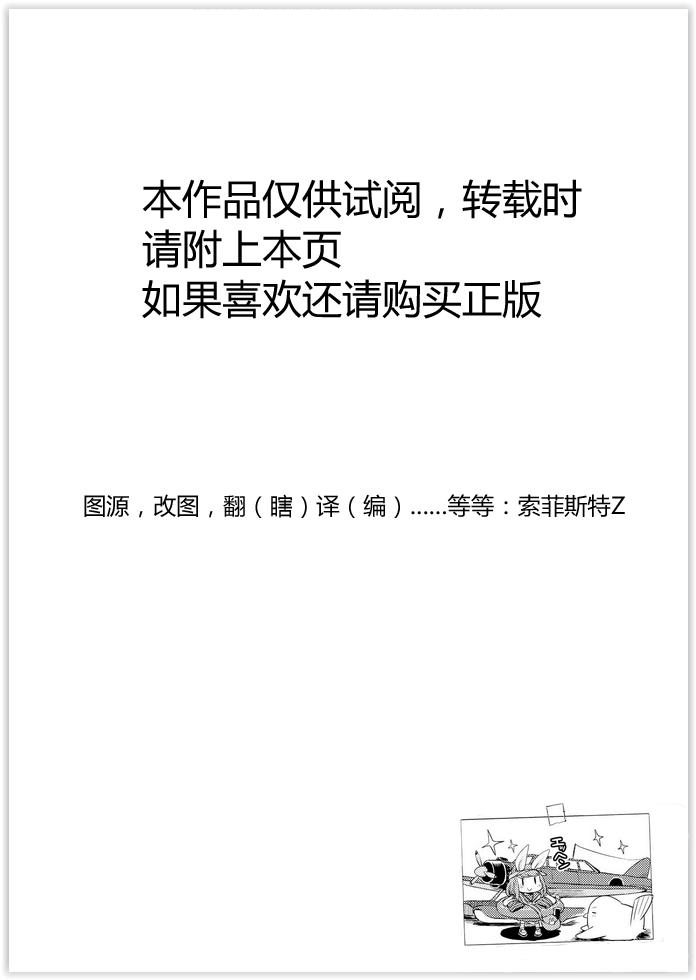 本作品仅供试阅，转载时
请附上本页
如果喜欢还请购买正版

图源，改图，翻（瞎）译（编）......等等：索菲斯特Z